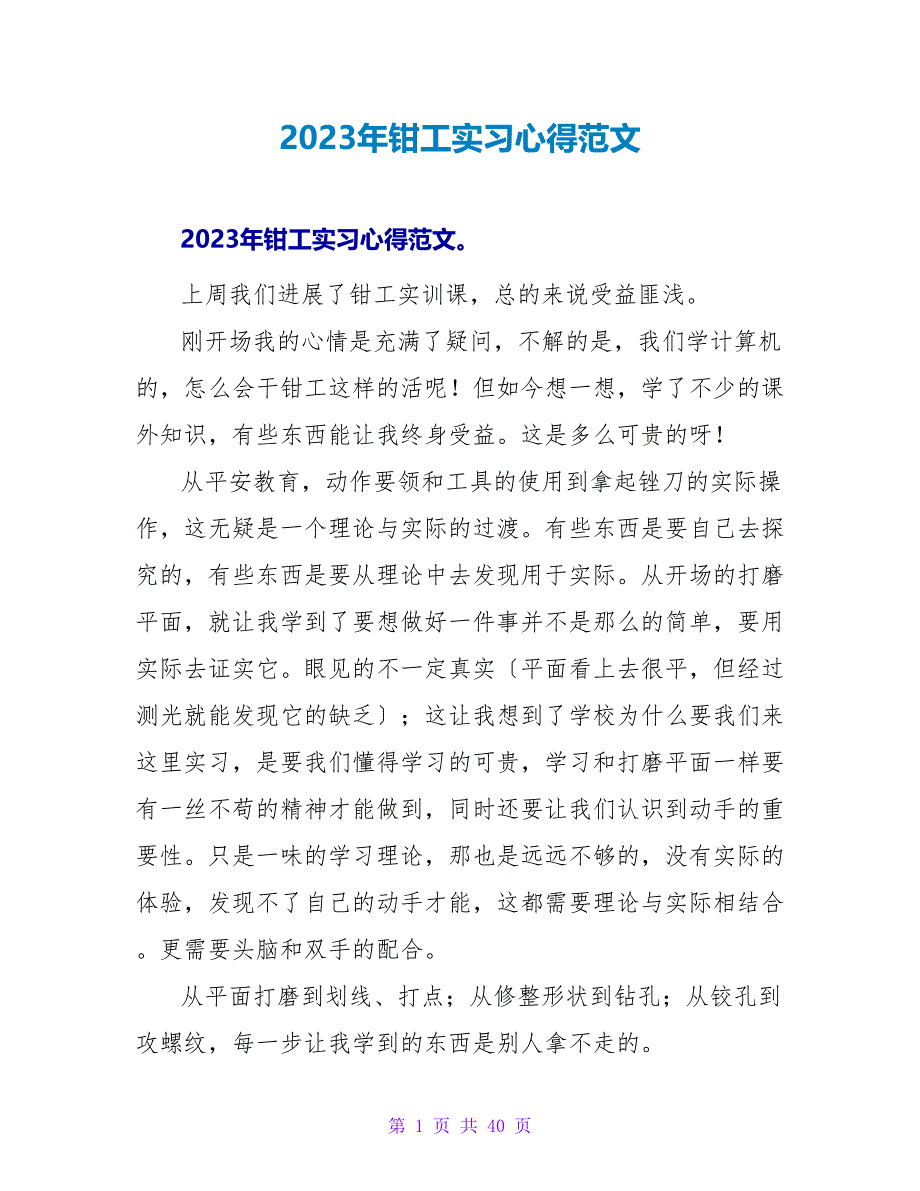 2023年钳工实习心得范文

2023年钳工实习心得范文。

上周我们进展了钳工实训课，总的来说受益匪浅。

刚开场我的心情是充满了疑问，不解的是，我们学计算机的，怎么会干钳工这样的活呢！但如今想一想，学了不少的课外知识，有些东西能让我终身受益。这是多么可贵的呀！

从平安教育，动作要领和工具的使用到拿起锉刀的实际操作，这无疑是一个理论与实际的过渡。有些东西是要自己去探究的，有些东西是要从理论中去发现用于实际。从开场的打磨平面，就让我学到了要想做好一件事并不是那么的简单，要用实际去证实它。眼见的不一定真实〔平面看上去很平，但经过测光就能发现它的缺乏〕；这让我想到了学校为什么要我们来这里实习，是要我们懂得学习的可贵，学习和打磨平面一样要有一丝不苟的精神才能做到，同时还要让我们认识到动手的重要性。只是一味的学习理论，那也是远远不够的，没有实际的体验，发现不了自己的动手才能，这都需要理论与实际相结合。更需要头脑和双手的配合。

从平面打磨到划线、打点；从修整形状到钻孔；从铰孔到攻螺纹，每一步让我学到的东西是别人拿不走的。

第 1 页 共 40 页